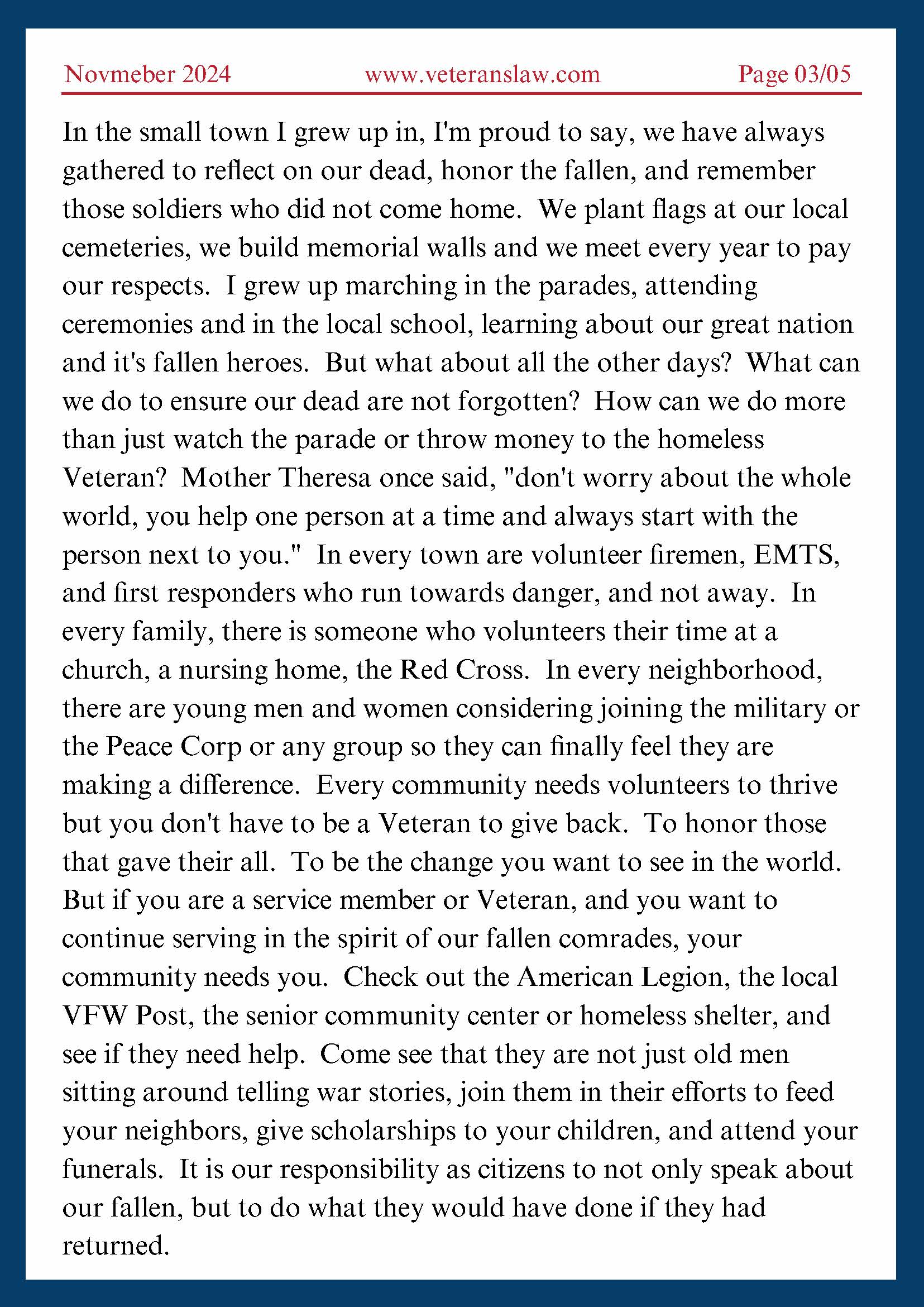 Novmeber 2024 www.veteranslaw.com Page 03/05

In the small town I grew up in, I'm proud to say, we have always gathered to reflect on our dead, honor the fallen, and remember those soldiers who did not come home. We plant flags at our local cemeteries, we build memorial walls and we meet every year to pay our respects. I grew up marching in the parades, attending ceremonies and in the local school, learning about our great nation and it's fallen heroes. But what about all the other days? What can we do to ensure our dead are not forgotten? How can we do more than just watch the parade or throw money to the homeless Veteran? Mother Theresa once said, "don't worry about the whole world, you help one person at a time and always start with the person next to you." In every town are volunteer firemen, EMTS, and first responders who run towards danger, and not away. In every family, there is someone who volunteers their time at a church, a nursing home, the Red Cross. In every neighborhood, there are young men and women considering joining the military or the Peace Corp or any group so they can finally feel they are making a difference. Every community needs volunteers to thrive but you don't have to be a Veteran to give back. To honor those that gave their all. To be the change you want to see in the world. But if you are a service member or Veteran, and you want to continue serving in the spirit of our fallen comrades, your community needs you. Check out the American Legion, the local VFW Post, the senior community center or homeless shelter, and see if they need help. Come see that they are not just old men sitting around telling war stories, join them in their efforts to feed your neighbors, give scholarships to your children, and attend your funerals. It is our responsibility as citizens to not only speak about our fallen, but to do what they would have done if they had returned.